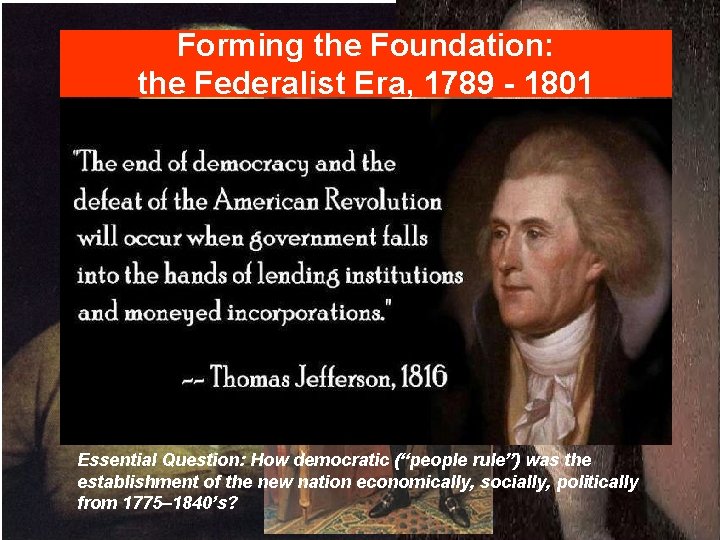 Forming the Foundation:
the Federalist Era, 1789 - 1801

"The end of democracy and the defeat of the American Revolution will occur when government falls into the hands of lending institutions and moneyed incorporations."

-- Thomas Jefferson, 1816

Essential Question: How democratic ("people rule") was the establishment of the new nation economically, socially, politically from 1775–1840's?